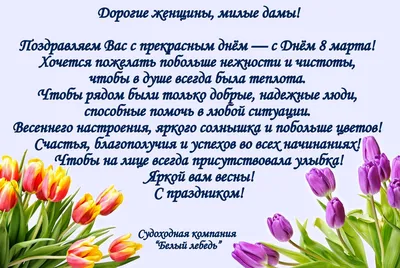 Дорогие женщины, милые дамы!

Поздравляем Вас с прекрасным днём — с Днём 8 марта!
Хочется пожелать побольше нежности и чистоты,
чтобы в душе всегда была теплота.
Чтобы рядом были только добрые, надежные люди,
способные помочь в любой ситуации.
Весеннего настроения, яркого солнышка и побольше цветов!
Счастья, благополучия и успехов во всех начинаниях!
Чтобы на лице всегда присутствовала улыбка!
Яркой вам весны!
С праздником!

Судоходная компания
"Белый лебедь"